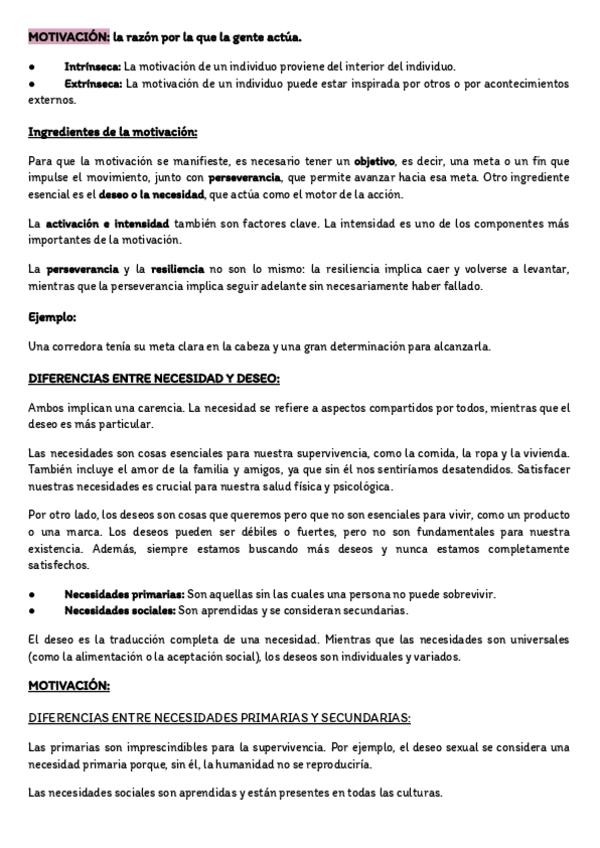 MOTIVACIÓN: la razón por la que la gente actúa.

● Intrínseca: La motivación de un individuo proviene del interior del individuo.
● Extrínseca: La motivación de un individuo puede estar inspirada por otros o por acontecimientos externos.

Ingredientes de la motivación:

Para que la motivación se manifieste, es necesario tener un objetivo, es decir, una meta o un fin que impulse el movimiento, junto con perseverancia, que permite avanzar hacia esa meta. Otro ingrediente esencial es el deseo o la necesidad, que actúa como el motor de la acción.

La activación e intensidad también son factores clave. La intensidad es uno de los componentes más importantes de la motivación.

La perseverancia y la resiliencia no son lo mismo: la resiliencia implica caer y volverse a levantar, mientras que la perseverancia implica seguir adelante sin necesariamente haber fallado.

Ejemplo:

Una corredora tenía su meta clara en la cabeza y una gran determinación para alcanzarla.

DIFERENCIAS ENTRE NECESIDAD Y DESEO:

Ambos implican una carencia. La necesidad se refiere a aspectos compartidos por todos, mientras que el deseo es más particular.

Las necesidades son cosas esenciales para nuestra supervivencia, como la comida, la ropa y la vivienda. También incluye el amor de la familia y amigos, ya que sin él nos sentiríamos desatendidos. Satisfacer nuestras necesidades es crucial para nuestra salud física y psicológica.

Por otro lado, los deseos son cosas que queremos pero que no son esenciales para vivir, como un producto o una marca. Los deseos pueden ser débiles o fuertes, pero no son fundamentales para nuestra existencia. Además, siempre estamos buscando más deseos y nunca estamos completamente satisfechos.

● Necesidades primarias: Son aquellas sin las cuales una persona no puede sobrevivir.
● Necesidades sociales: Son aprendidas y se consideran secundarias.

El deseo es la traducción completa de una necesidad. Mientras que las necesidades son universales (como la alimentación o la aceptación social), los deseos son individuales y variados.

MOTIVACIÓN:

DIFERENCIAS ENTRE NECESIDADES PRIMARIAS Y SECUNDARIAS:

Las primarias son imprescindibles para la supervivencia. Por ejemplo, el deseo sexual se considera una necesidad primaria porque, sin él, la humanidad no se reproduciría.

Las necesidades sociales son aprendidas y están presentes en todas las culturas.